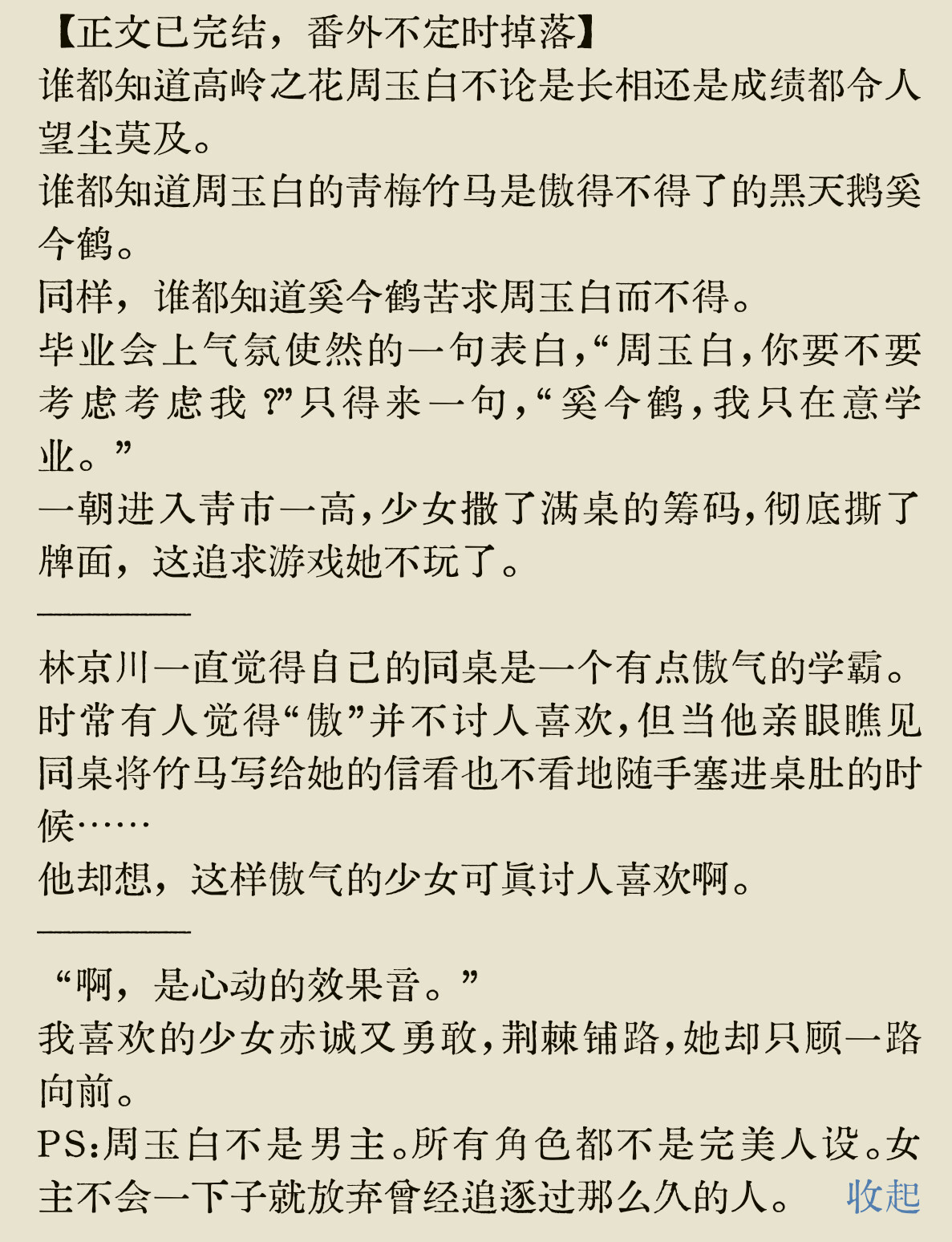 【正文已完结，番外不定时掉落】
谁都知道高岭之花周玉白不论是长相还是成绩都令人望尘莫及。
谁都知道周玉白的青梅竹马是傲得不得了的黑天鹅奚今鹤。
同样，谁都知道奚今鹤苦求周玉白而不得。
毕业会上气氛使然的一句表白，“周玉白，你要不要考虑考虑我？”只得来一句，“奚今鹤，我只在意学业。”
一朝进入青市一高，少女撒了满桌的筹码，彻底撕了牌面，这追求游戏她不玩了。
————
林京川一直觉得自己的同桌是一个有点傲气的学霸。
时常有人觉得“傲”并不讨人喜欢，但当他亲眼瞧见同桌将竹马写给她的信看也不看地随手塞进桌肚的时候……
他却想，这样傲气的少女可真讨人喜欢啊。
————
“啊，是心动的效果音。”
我喜欢的少女赤诚又勇敢，荆棘铺路，她却只顾一路向前。
PS:周玉白不是男主。所有角色都不是完美人设。女主不会一下子就放弃曾经追逐过那么久的人。 收起